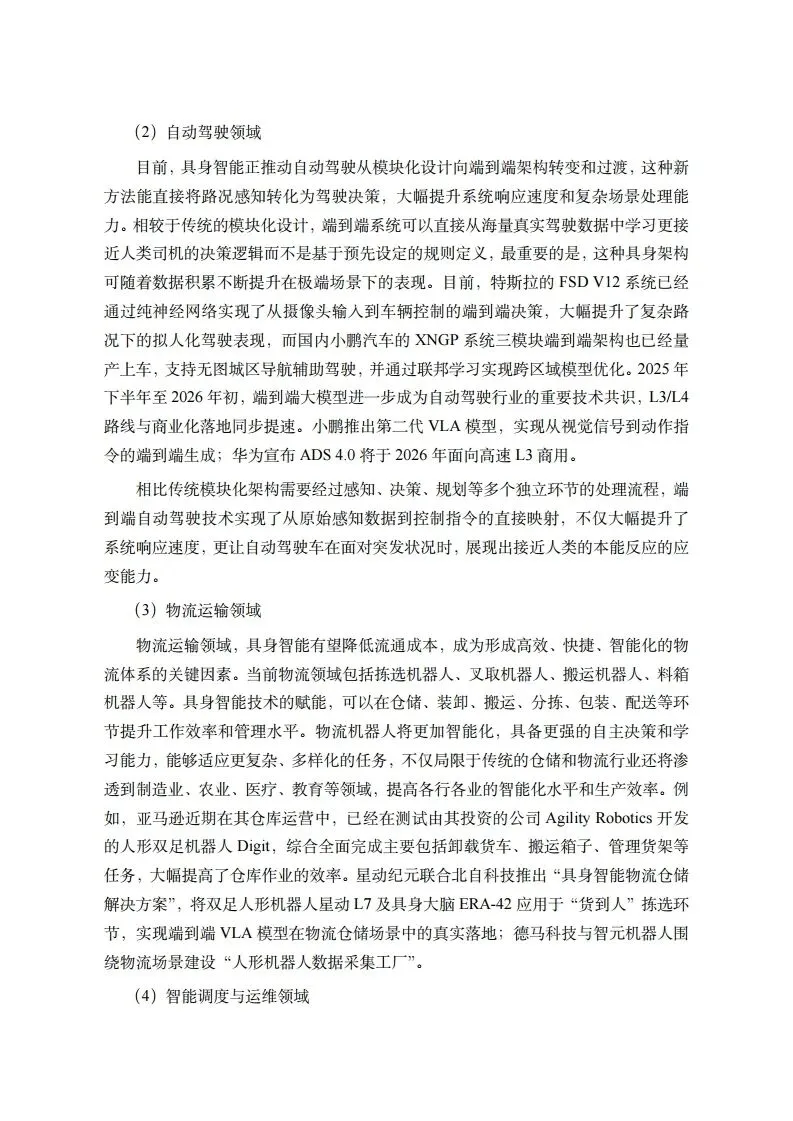 （2）自动驾驶领域

目前，具身智能正推动自动驾驶从模块化设计向端到端架构转变和过渡，这种新方法能直接将路况感知转化为驾驶决策，大幅提升系统响应速度和复杂场景处理能力。相较于传统的模块化设计，端到端系统可以直接从海量真实驾驶数据中学习更接近人类司机的决策逻辑而不是基于预先设定的规则定义，最重要的是，这种具身架构可随着数据积累不断提升在极端场景下的表现。目前，特斯拉的 FSD V12 系统已经通过纯神经网络实现了从摄像头输入到车辆控制的端到端决策，大幅提升了复杂路况下的拟人化驾驶表现，而国内小鹏汽车的 XNGP 系统三模块端到端架构也已经量产上车，支持无图城区导航辅助驾驶，并通过联邦学习实现跨区域模型优化。2025 年下半年至 2026 年初，端到端大模型进一步成为自动驾驶行业的重要技术共识，L3/L4 路线与商业化落地同步提速。小鹏推出第二代 VLA 模型，实现从视觉信号到动作指令的端到端生成；华为宣布 ADS 4.0 将于 2026 年面向高速 L3 商用。

相比传统模块化架构需要经过感知、决策、规划等多个独立环节的处理流程，端到端自动驾驶技术实现了从原始感知数据到控制指令的直接映射，不仅大幅提升了系统响应速度，更让自动驾驶车在面对突发状况时，展现出接近人类的本能反应的应变能力。

（3）物流运输领域

物流运输领域，具身智能有望降低流通成本，成为形成高效、快捷、智能化的物流体系的关键因素。当前物流领域包括拣选机器人、叉取机器人、搬运机器人、料箱机器人等。具身智能技术的赋能，可以在仓储、装卸、搬运、分拣、包装、配送等环节提升工作效率和管理水平。物流机器人将更加智能化，具备更强的自主决策和学习能力，能够适应更复杂、多样化的任务，不仅局限于传统的仓储和物流行业还将渗透到制造业、农业、医疗、教育等领域，提高各行各业的智能化水平和生产效率。例如，亚马逊近期在其仓库运营中，已经在测试由其投资的公司 Agility Robotics 开发的人形双足机器人 Digit，综合全面完成主要包括卸载货车、搬运箱子、管理货架等任务，大幅提高了仓库作业的效率。星动纪元联合北自科技推出“具身智能物流仓储解决方案”，将双足人形机器人星动 L7 及具身大脑 ERA-42 应用于“货到人”拣选环节，实现端到端 VLA 模型在物流仓储场景中的真实落地；德马科技与智元机器人围绕物流场景建设“人形机器人数据采集工厂”。

（4）智能调度与运维领域